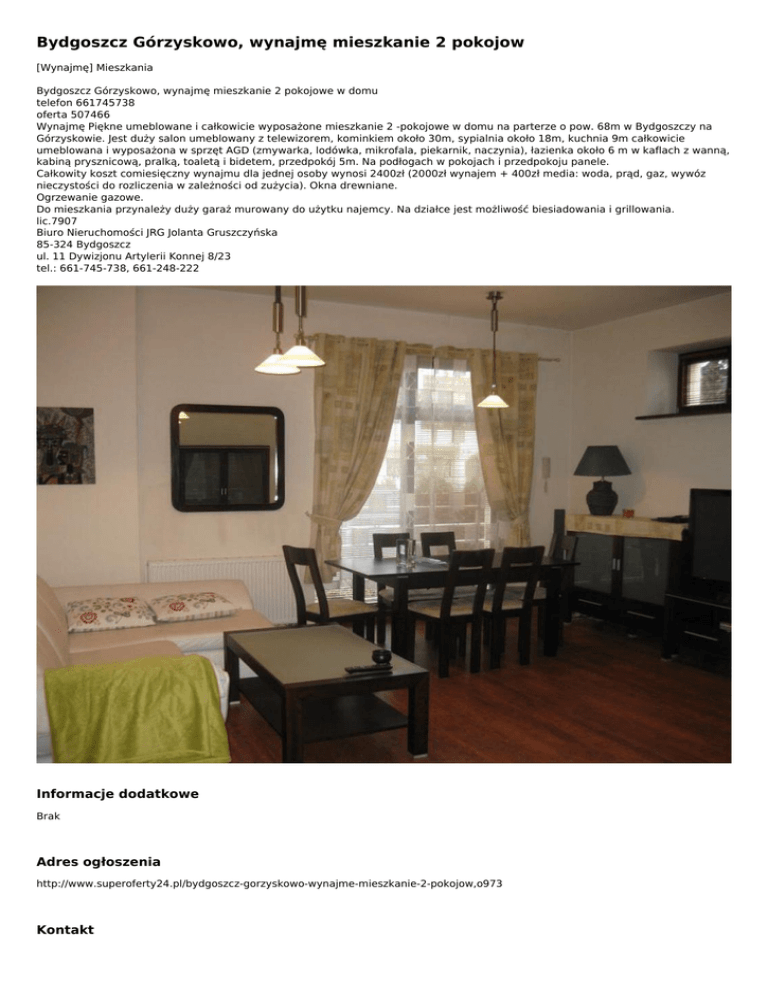 Bydgoszcz Górzyskowo, wynajmę mieszkanie 2 pokojow

[Wynajmę] Mieszkania

Bydgoszcz Górzyskowo, wynajmę mieszkanie 2 pokojowe w domu
telefon 661745738
oferta 507466
Wynajmę Piękne umeblowane i całkowicie wyposażone mieszkanie 2 -pokojowe w domu na parterze o pow. 68m w Bydgoszczy na Górzyskowie. Jest duży salon umeblowany z telewizorem, kominkiem około 30m, sypialnia około 18m, kuchnia 9m całkowicie umeblowana i wyposażona w sprzęt AGD (zmywarka, lodówka, mikrofala, piekarnik, naczynia), łazienka około 6 m w kaflach z wanną, kabiną prysznicową, pralką, toaletą i bidetem, przedpokój 5m. Na podłogach w pokojach i przedpokoju panele.
Całkowity koszt comiesięczny wynajmu dla jednej osoby wynosi 2400zł (2000zł wynajem + 400zł media: woda, prąd, gaz, wywóz nieczystości do rozliczenia w zależności od zużycia). Okna drewniane.
Ogrzewanie gazowe.
Do mieszkania przynależy duży garaż murowany do użytku najemcy. Na działce jest możliwość biesiadowania i grillowania.
lic.7907
Biuro Nieruchomości JRG Jolanta Gruszczyńska
85-324 Bydgoszcz
ul. 11 Dywizjonu Artylerii Konnej 8/23
tel.: 661-745-738, 661-248-222

Informacje dodatkowe

Brak

Adres ogłoszenia

http://www.superoferty24.pl/bydgoszcz-gorzyskowo-wynajme-mieszkanie-2-pokojow,o973

Kontakt